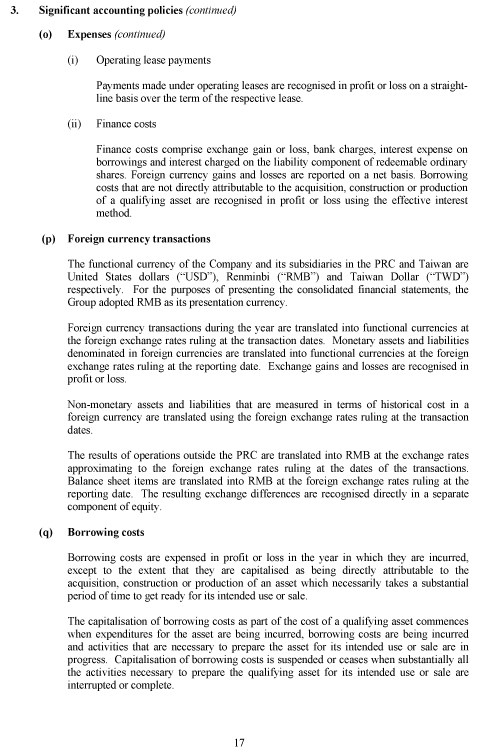 3. Significant accounting policies (continued)

(o) Expenses (continued)

(i) Operating lease payments

Payments made under operating leases are recognised in profit or loss on a straight-line basis over the term of the respective lease.

(ii) Finance costs

Finance costs comprise exchange gain or loss, bank charges, interest expense on borrowings and interest charged on the liability component of redeemable ordinary shares. Foreign currency gains and losses are reported on a net basis. Borrowing costs that are not directly attributable to the acquisition, construction or production of a qualifying asset are recognised in profit or loss using the effective interest method.

(p) Foreign currency transactions

The functional currency of the Company and its subsidiaries in the PRC and Taiwan are United States dollars ("USD"), Renminbi ("RMB") and Taiwan Dollar ("TWD") respectively. For the purposes of presenting the consolidated financial statements, the Group adopted RMB as its presentation currency.

Foreign currency transactions during the year are translated into functional currencies at the foreign exchange rates ruling at the transaction dates. Monetary assets and liabilities denominated in foreign currencies are translated into functional currencies at the foreign exchange rates ruling at the reporting date. Exchange gains and losses are recognised in profit or loss.

Non-monetary assets and liabilities that are measured in terms of historical cost in a foreign currency are translated using the foreign exchange rates ruling at the transaction dates.

The results of operations outside the PRC are translated into RMB at the exchange rates approximating to the foreign exchange rates ruling at the dates of the transactions. Balance sheet items are translated into RMB at the foreign exchange rates ruling at the reporting date. The resulting exchange differences are recognised directly in a separate component of equity.

(q) Borrowing costs

Borrowing costs are expensed in profit or loss in the year in which they are incurred, except to the extent that they are capitalised as being directly attributable to the acquisition, construction or production of an asset which necessarily takes a substantial period of time to get ready for its intended use or sale.

The capitalisation of borrowing costs as part of the cost of a qualifying asset commences when expenditures for the asset are being incurred, borrowing costs are being incurred and activities that are necessary to prepare the asset for its intended use or sale are in progress. Capitalisation of borrowing costs is suspended or ceases when substantially all the activities necessary to prepare the qualifying asset for its intended use or sale are interrupted or complete.

17